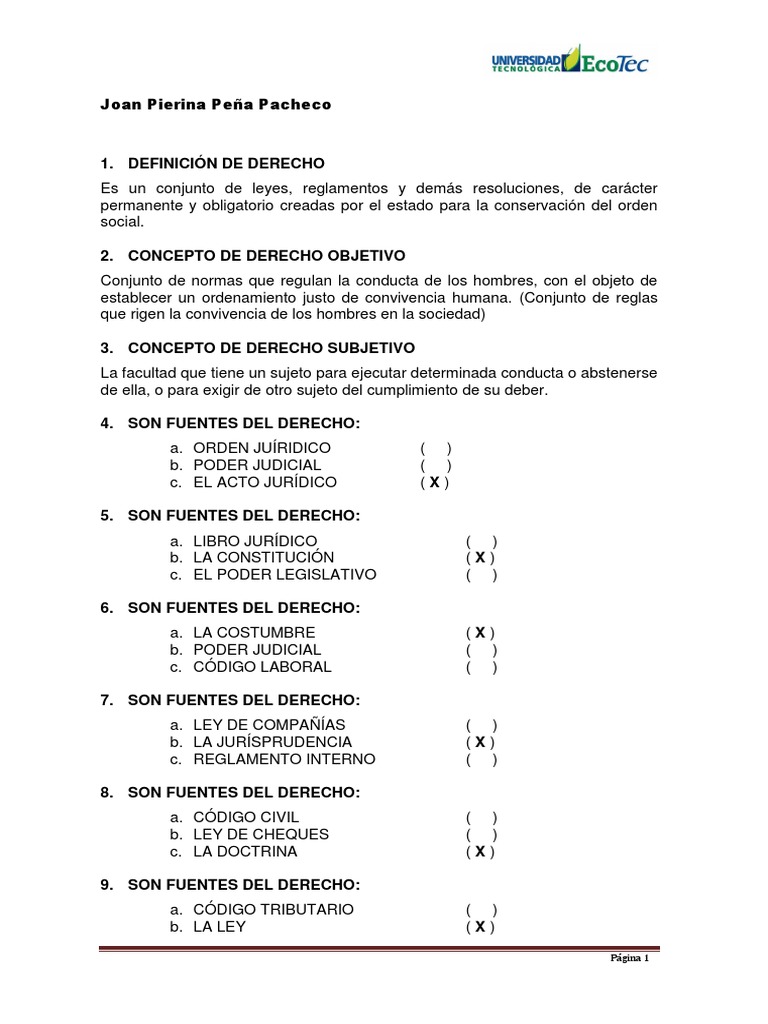 UNIVERSIDAD TECNOLÓGICA EcoTec

Joan Pierina Peña Pacheco

1. DEFINICIÓN DE DERECHO
Es un conjunto de leyes, reglamentos y demás resoluciones, de carácter permanente y obligatorio creadas por el estado para la conservación del orden social.

2. CONCEPTO DE DERECHO OBJETIVO
Conjunto de normas que regulan la conducta de los hombres, con el objeto de establecer un ordenamiento justo de convivencia humana. (Conjunto de reglas que rigen la convivencia de los hombres en la sociedad)

3. CONCEPTO DE DERECHO SUBJETIVO
La facultad que tiene un sujeto para ejecutar determinada conducta o abstenerse de ella, o para exigir de otro sujeto del cumplimiento de su deber.

4. SON FUENTES DEL DERECHO:
a. ORDEN JUÍRIDICO ( )
b. PODER JUDICIAL ( )
c. EL ACTO JURÍDICO ( X )

5. SON FUENTES DEL DERECHO:
a. LIBRO JURÍDICO ( )
b. LA CONSTITUCIÓN ( X )
c. EL PODER LEGISLATIVO ( )

6. SON FUENTES DEL DERECHO:
a. LA COSTUMBRE ( X )
b. PODER JUDICIAL ( )
c. CÓDIGO LABORAL ( )

7. SON FUENTES DEL DERECHO:
a. LEY DE COMPAÑÍAS ( )
b. LA JURÍSPRUDENCIA ( X )
c. REGLAMENTO INTERNO ( )

8. SON FUENTES DEL DERECHO:
a. CÓDIGO CIVIL ( )
b. LEY DE CHEQUES ( )
c. LA DOCTRINA ( X )

9. SON FUENTES DEL DERECHO:
a. CÓDIGO TRIBUTARIO ( )
b. LA LEY ( X )

Página 1